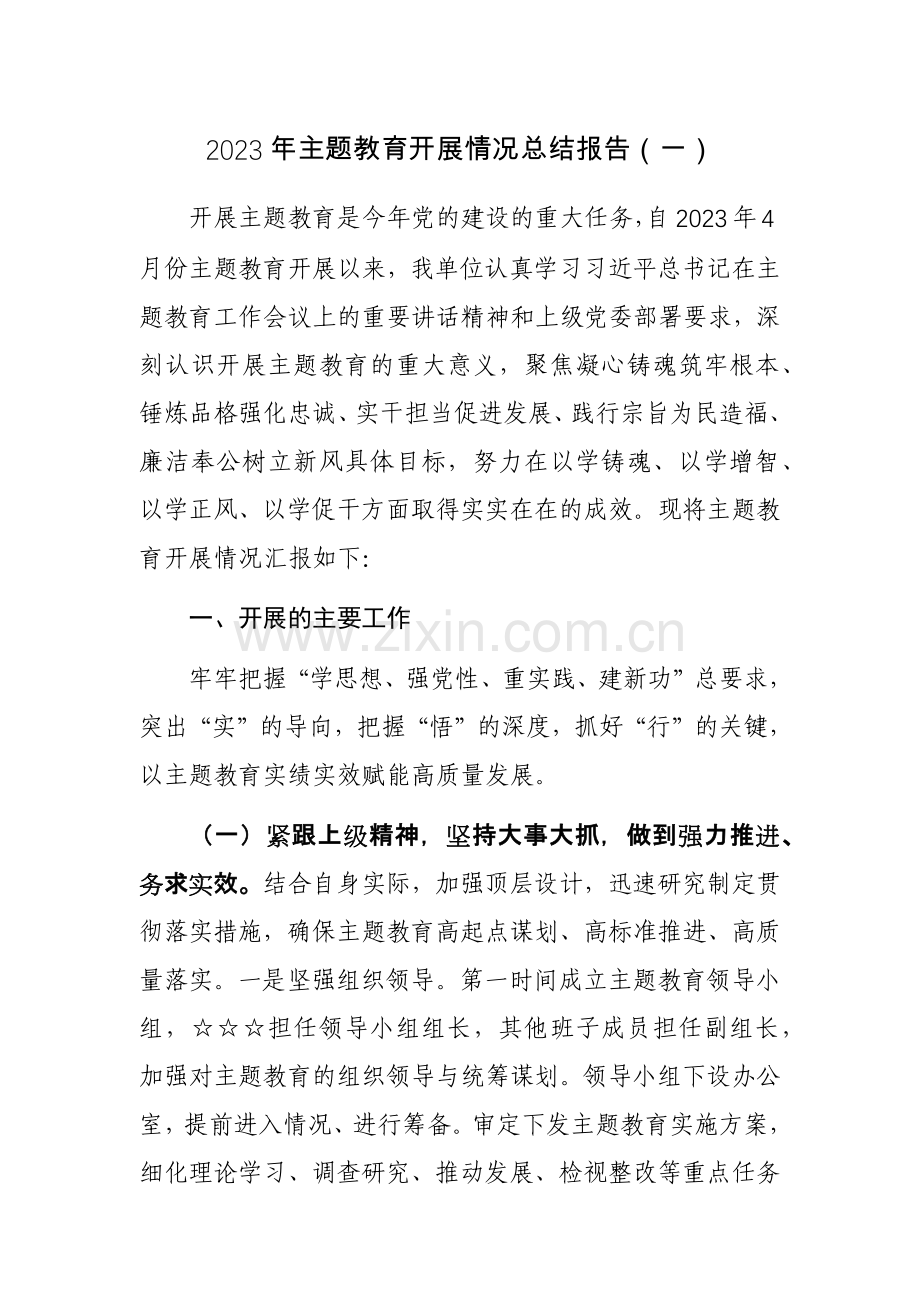 2023 年主题教育开展情况总结报告（一）

开展主题教育是今年党的建设的重大任务，自 2023 年 4 月份主题教育开展以来，我单位认真学习习近平总书记在主题教育工作会议上的重要讲话精神和上级党委部署要求，深刻认识开展主题教育的重大意义，聚焦凝心铸魂筑牢根本、锤炼品格强化忠诚、实干担当促进发展、践行宗旨为民造福、廉洁奉公树立新风具体目标，努力在以学铸魂、以学增智、以学正风、以学促干方面取得实实在在的成效。现将主题教育开展情况汇报如下:

一、开展的主要工作

www.zixin.com.cn

牢牢把握“学思想、强党性、重实践、建新功”总要求，突出“实”的导向，把握“悟”的深度，抓好“行”的关键，以主题教育实绩实效赋能高质量发展。

（一）紧跟上级精神，坚持大事大抓，做到强力推进、务求实效。结合自身实际，加强顶层设计，迅速研究制定贯彻落实措施，确保主题教育高起点谋划、高标准推进、高质量落实。一是坚强组织领导。第一时间成立主题教育领导小组，☆☆☆担任领导小组组长，其他班子成员担任副组长，加强对主题教育的组织领导与统筹谋划。领导小组下设办公室，提前进入情况、进行筹备。审定下发主题教育实施方案，细化理论学习、调查研究、推动发展、检视整改等重点任务